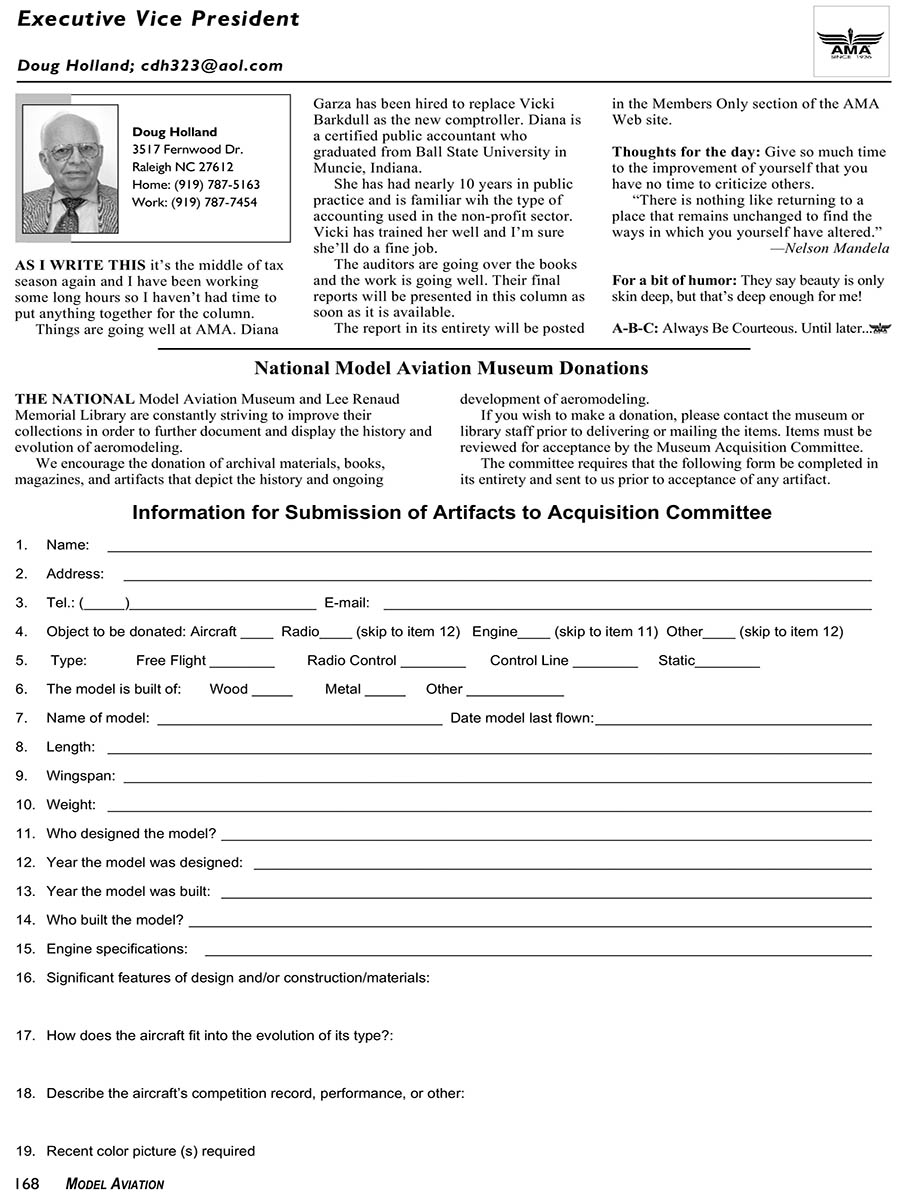 Executive Vice President

Doug Holland; cdh323@aol.com

AMA
SINCE 1936

Doug Holland
3517 Fernwood Dr.
Raleigh NC 27612
Home: (919) 787-5163
Work: (919) 787-7454

AS I WRITE THIS it's the middle of tax season again and I have been working some long hours so I haven't had time to put anything together for the column.

Things are going well at AMA. Diana Garza has been hired to replace Vicki Barkdull as the new comptroller. Diana is a certified public accountant who graduated from Ball State University in Muncie, Indiana.

She has had nearly 10 years in public practice and is familiar wih the type of accounting used in the non-profit sector. Vicki has trained her well and I'm sure she'll do a fine job.

The auditors are going over the books and the work is going well. Their final reports will be presented in this column as soon as it is available.

The report in its entirety will be posted in the Members Only section of the AMA Web site.

Thoughts for the day: Give so much time to the improvement of yourself that you have no time to criticize others.

"There is nothing like returning to a place that remains unchanged to find the ways in which you yourself have altered."
—Nelson Mandela

For a bit of humor: They say beauty is only skin deep, but that's deep enough for me!

A-B-C: Always Be Courteous. Until later...

National Model Aviation Museum Donations

THE NATIONAL Model Aviation Museum and Lee Renaud Memorial Library are constantly striving to improve their collections in order to further document and display the history and evolution of aeromodeling.

We encourage the donation of archival materials, books, magazines, and artifacts that depict the history and ongoing development of aeromodeling.

If you wish to make a donation, please contact the museum or library staff prior to delivering or mailing the items. Items must be reviewed for acceptance by the Museum Acquisition Committee.

The committee requires that the following form be completed in its entirety and sent to us prior to acceptance of any artifact.

Information for Submission of Artifacts to Acquisition Committee

1. Name: ____
2. Address: ____
3. Tel.: (____)____ E-mail: ____
4. Object to be donated: Aircraft ____ Radio____ (skip to item 12) Engine____ (skip to item 11) Other____ (skip to item 12)
5. Type: Free Flight ____ Radio Control ____ Control Line ____ Static____
6. The model is built of: Wood ____ Metal ____ Other ____
7. Name of model: ____ Date model last flown:____
8. Length: ____
9. Wingspan: ____
10. Weight: ____
11. Who designed the model? ____
12. Year the model was designed: ____
13. Year the model was built: ____
14. Who built the model? ____
15. Engine specifications: ____
16. Significant features of design and/or construction/materials:
17. How does the aircraft fit into the evolution of its type?:
18. Describe the aircraft's competition record, performance, or other:
19. Recent color picture (s) required

168 MODEL AVIATION